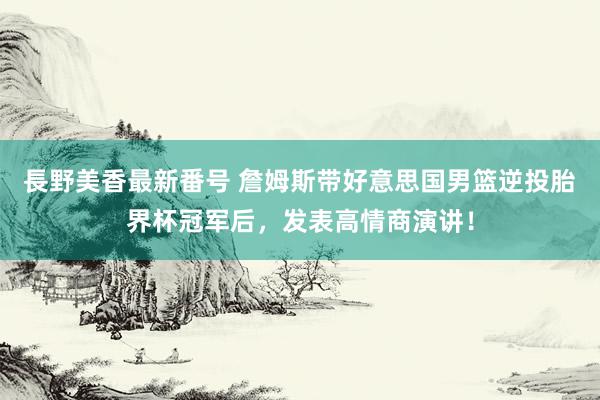 長野美香最新番号 詹姆斯带好意思国男篮逆投胎界杯冠军后，发表高情商演讲！